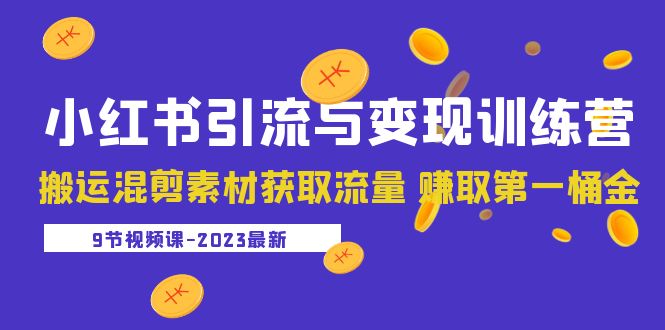 小红书引流与变现训练营

搬运混剪素材获取流量 赚取第一桶金

9节视频课-2023最新